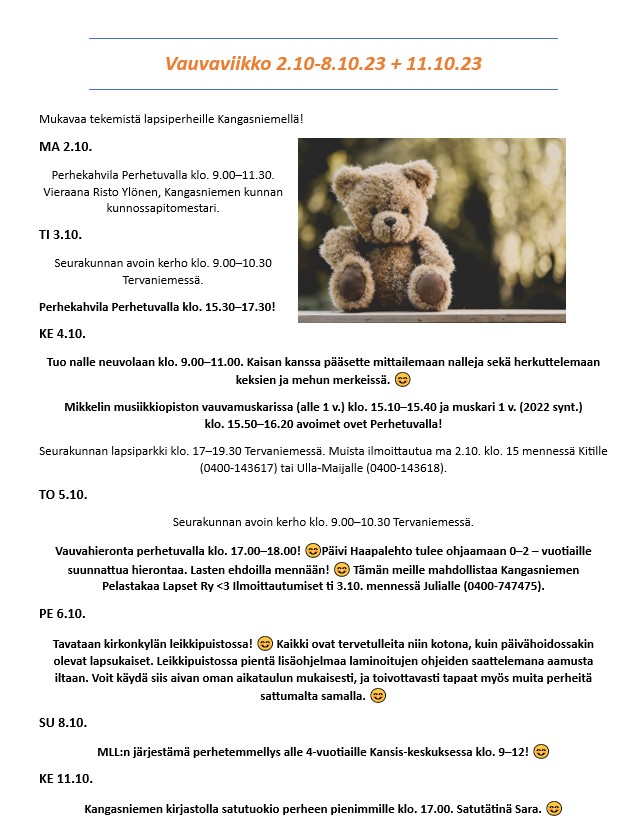 Vauvaviikko 2.10-8.10.23 + 11.10.23

Mukavaa tekemistä lapsiperheille Kangasniemellä!

MA 2.10.

Perhekahvila Perhetuvalla klo. 9.00–11.30. Vieraana Risto Ylönen, Kangasniemen kunnan kunnossapitomestari.

TI 3.10.

Seurakunnan avoin kerho klo. 9.00–10.30 Tervaniemessä.

Perhekahvila Perhetuvalla klo. 15.30–17.30!

KE 4.10.

Tuo nalle neuvolaan klo. 9.00–11.00. Kaisan kanssa pääsette mittailemaan nalleja sekä herkuttelemaan keksien ja mehun merkeissä. 😊

Mikkelin musiikkiopiston vauvamuskarissa (alle 1 v.) klo. 15.10–15.40 ja muskari 1 v. (2022 synt.) klo. 15.50–16.20 avoimet ovet Perhetuvalla!

Seurakunnan lapsiparkki klo. 17–19.30 Tervaniemessä. Muista ilmoittautua ma 2.10. klo. 15 mennessä Kitille (0400-143617) tai Ulla-Maijalle (0400-143618).

TO 5.10.

Seurakunnan avoin kerho klo. 9.00–10.30 Tervaniemessä.

Vauvahieronta perhetuvalla klo. 17.00–18.00! 😊Päivi Haapalehto tulee ohjaamaan 0–2 – vuotiaille suunnattua hierontaa. Lasten ehdoilla mennään! 😊 Tämän meille mahdollistaa Kangasniemen Pelastakaa Lapset Ry <3 Ilmoittautumiset ti 3.10. mennessä Julialle (0400-747475).

PE 6.10.

Tavataan kirkonkylän leikkipuistossa! 😊 Kaikki ovat tervetulleita niin kotona, kuin päivähoidossakin olevat lapsukaiset. Leikkipuistossa pientä lisäohjelmaa laminoitujen ohjeiden saattelemana aamusta iltaan. Voit käydä siis aivan oman aikataulun mukaisesti, ja toivottavasti tapaat myös muita perheitä sattumalta samalla. 😊

SU 8.10.

MLL:n järjestämä perhetemmellys alle 4-vuotiaille Kansis-keskuksessa klo. 9–12! 😊

KE 11.10.

Kangasniemen kirjastolla satutuokio perheen pienimmille klo. 17.00. Satutätinä Sara. 😊